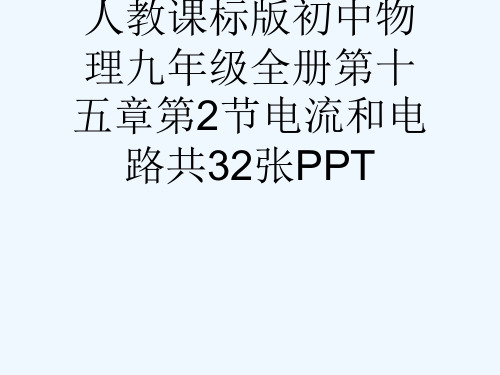 人教课标版初中物理九年级全册第十五章第2节电流和电路共32张PPT